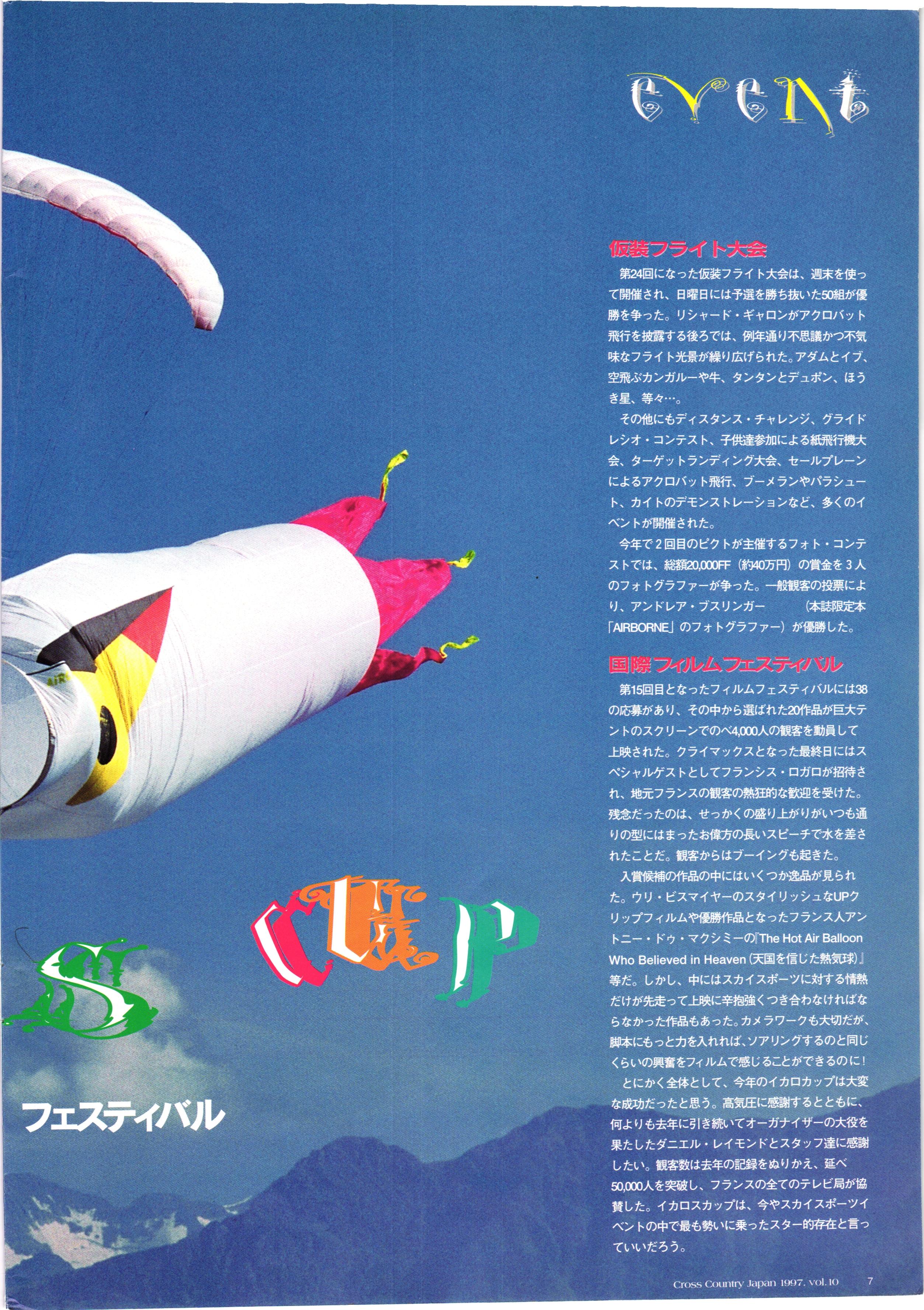 event

仮装フライト大会

第24回になった仮装フライト大会は、週末を使って開催され、日曜日には予選を勝ち抜いた50組が優勝を争った。リシャード・ギャロンがアクロバット飛行を披露する後ろでは、例年通り不思議かつ不気味なフライト光景が繰り広げられた。アダムとイブ、空飛ぶカンガルーや牛、タンタンとデュポン、ほうき星、等々…。

その他にもディスタンス・チャレンジ、グライドレシオ・コンテスト、子供達参加による紙飛行機大会、ターゲットランディング大会、セールプレーンによるアクロバット飛行、ブーメランやパラシュート、カイトのデモンストレーションなど、多くのイベントが開催された。

今年で2回目のピクトが主催するフォト・コンテストでは、総額20,000FF(約40万円)の賞金を3人のフォトグラファーが争った。一般観客の投票により、アンドレア・ブスリンガー (本誌限定本「AIRBORNE」のフォトグラファー)が優勝した。

国際フィルムフェスティバル

第15回目となったフィルムフェスティバルには38の応募があり、その中から選ばれた20作品が巨大テントのスクリーンでのべ4,000人の観客を動員して上映された。クライマックスとなった最終日にはスペシャルゲストとしてフランシス・ロガロが招待され、地元フランスの観客の熱狂的な歓迎を受けた。残念だったのは、せっかくの盛り上がりがいつも通りの型にはまったお偉方の長いスピーチで水を差されたことだ。観客からはブーイングも起きた。

入賞候補の作品の中にはいくつか逸品が見られた。ウリ・ビスマイヤーのスタイリッシュなUPクリップフィルムや優勝作品となったフランス人アントニー・ドゥ・マクシミーの『The Hot Air Balloon Who Believed in Heaven(天国を信じた熱気球)』等だ。しかし、中にはスカイスポーツに対する情熱だけが先走って上映に辛抱強くつき合わなければならなかった作品もあった。カメラワークも大切だが、脚本にもっと力を入れれば、ソアリングするのと同じくらいの興奮をフィルムで感じることができるのに!

とにかく全体として、今年のイカロカップは大変な成功だったと思う。高気圧に感謝するとともに、何よりも去年に引き続いてオーガナイザーの大役を果たしたダニエル・レイモンドとスタッフ達に感謝したい。観客数は去年の記録をぬりかえ、延べ50,000人を突破し、フランスの全てのテレビ局が協賛した。イカロスカップは、今やスカイスポーツイベントの中で最も勢いに乗ったスター的存在と言っていいだろう。

S CUP

フェスティバル

Cross Country Japan 1997. vol.10 7